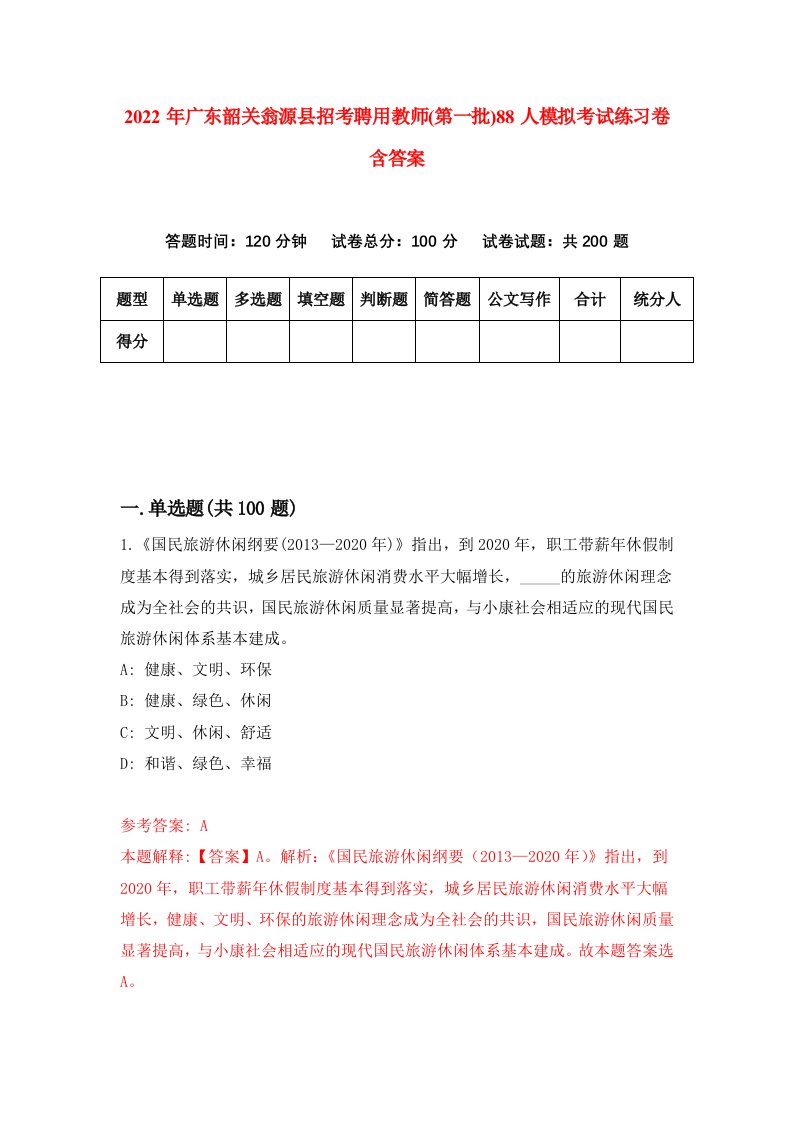 2022 年广东韶关翁源县招考聘用教师(第一批)88 人模拟考试练习卷含答案

答题时间：120 分钟　试卷总分：100 分　试卷试题：共 200 题

| 题型 | 单选题 | 多选题 | 填空题 | 判断题 | 简答题 | 公文写作 | 合计 | 统分人 |
|---|---|---|---|---|---|---|---|---|
| 得分 | | | | | | | | |

一.单选题(共 100 题)

1.《国民旅游休闲纲要(2013—2020 年)》指出，到 2020 年，职工带薪年休假制度基本得到落实，城乡居民旅游休闲消费水平大幅增长，_____的旅游休闲理念成为全社会的共识，国民旅游休闲质量显著提高，与小康社会相适应的现代国民旅游休闲体系基本建成。

A: 健康、文明、环保

B: 健康、绿色、休闲

C: 文明、休闲、舒适

D: 和谐、绿色、幸福

参考答案: A

本题解释:【答案】A。解析:《国民旅游休闲纲要（2013—2020 年)》指出，到 2020 年，职工带薪年休假制度基本得到落实，城乡居民旅游休闲消费水平大幅增长，健康、文明、环保的旅游休闲理念成为全社会的共识，国民旅游休闲质量显著提高，与小康社会相适应的现代国民旅游休闲体系基本建成。故本题答案选 A。